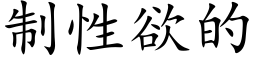 制性欲的